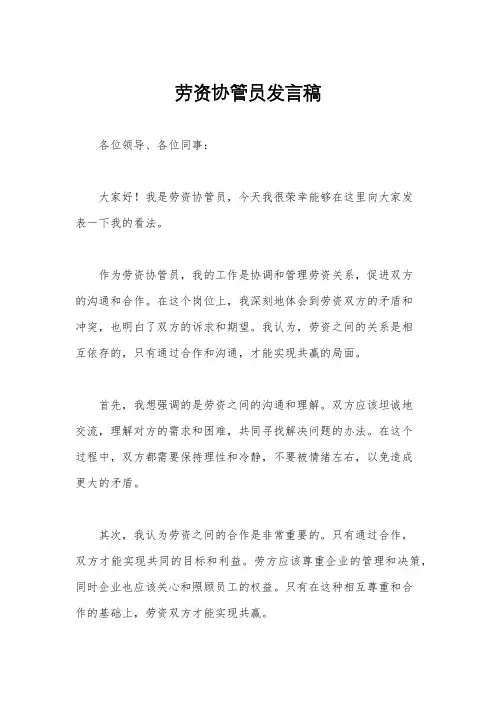 劳资协管员发言稿

各位领导、各位同事：

大家好！我是劳资协管员，今天我很荣幸能够在这里向大家发表一下我的看法。

作为劳资协管员，我的工作是协调和管理劳资关系，促进双方的沟通和合作。在这个岗位上，我深刻地体会到劳资双方的矛盾和冲突，也明白了双方的诉求和期望。我认为，劳资之间的关系是相互依存的，只有通过合作和沟通，才能实现共赢的局面。

首先，我想强调的是劳资之间的沟通和理解。双方应该坦诚地交流，理解对方的需求和困难，共同寻找解决问题的办法。在这个过程中，双方都需要保持理性和冷静，不要被情绪左右，以免造成更大的矛盾。

其次，我认为劳资之间的合作是非常重要的。只有通过合作，双方才能实现共同的目标和利益。劳方应该尊重企业的管理和决策，同时企业也应该关心和照顾员工的权益。只有在这种相互尊重和合作的基础上，劳资双方才能实现共赢。